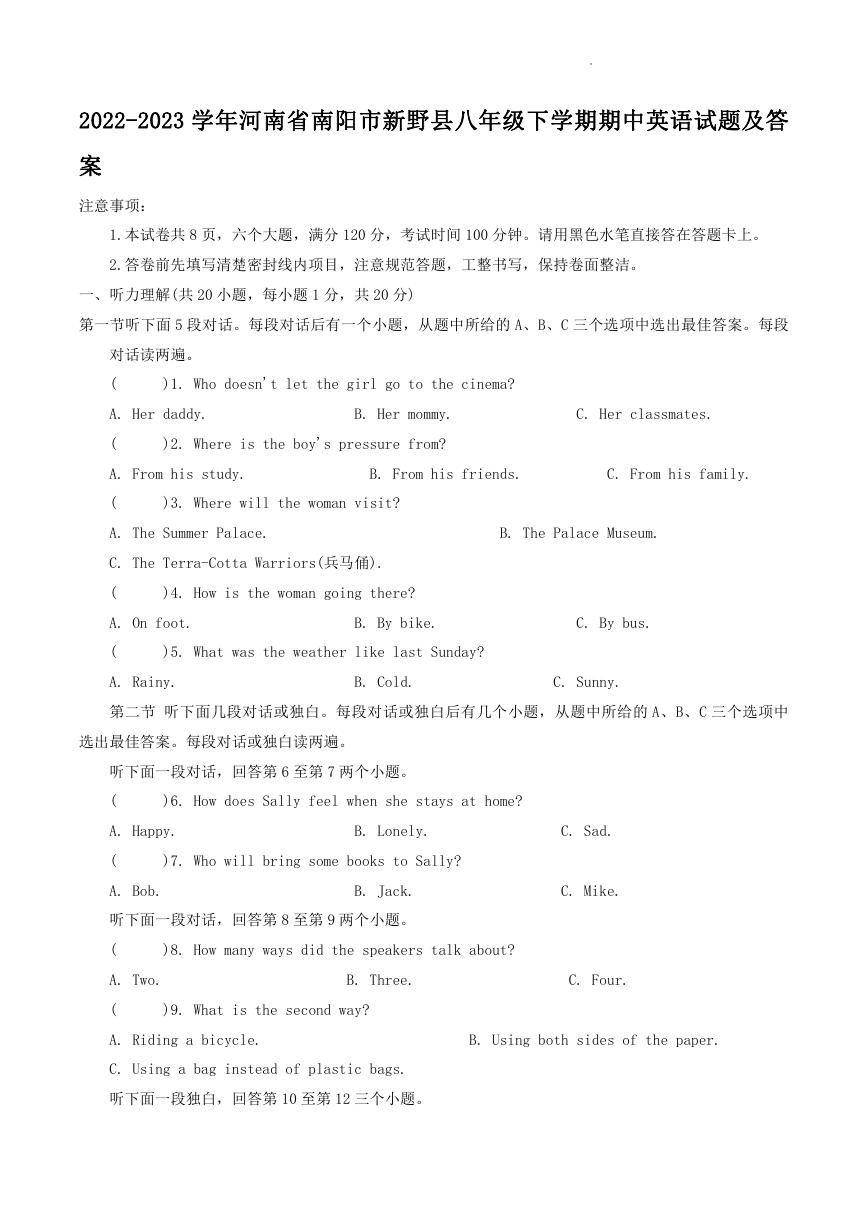 2022-2023 学年河南省南阳市新野县八年级下学期期中英语试题及答案

注意事项：

1.本试卷共 8 页，六个大题，满分 120 分，考试时间 100 分钟。请用黑色水笔直接答在答题卡上。

2.答卷前先填写清楚密封线内项目，注意规范答题，工整书写，保持卷面整洁。

一、听力理解(共 20 小题，每小题 1 分，共 20 分)

第一节听下面 5 段对话。每段对话后有一个小题，从题中所给的 A、B、C 三个选项中选出最佳答案。每段对话读两遍。

(　　)1. Who doesn't let the girl go to the cinema?

A. Her daddy.　　B. Her mommy.　　C. Her classmates.

(　　)2. Where is the boy's pressure from?

A. From his study.　　B. From his friends.　　C. From his family.

(　　)3. Where will the woman visit?

A. The Summer Palace.　　B. The Palace Museum.

C. The Terra-Cotta Warriors(兵马俑).

(　　)4. How is the woman going there?

A. On foot.　　B. By bike.　　C. By bus.

(　　)5. What was the weather like last Sunday?

A. Rainy.　　B. Cold.　　C. Sunny.

第二节 听下面几段对话或独白。每段对话或独白后有几个小题，从题中所给的 A、B、C 三个选项中选出最佳答案。每段对话或独白读两遍。

听下面一段对话，回答第 6 至第 7 两个小题。

(　　)6. How does Sally feel when she stays at home?

A. Happy.　　B. Lonely.　　C. Sad.

(　　)7. Who will bring some books to Sally?

A. Bob.　　B. Jack.　　C. Mike.

听下面一段对话，回答第 8 至第 9 两个小题。

(　　)8. How many ways did the speakers talk about?

A. Two.　　B. Three.　　C. Four.

(　　)9. What is the second way?

A. Riding a bicycle.　　B. Using both sides of the paper.

C. Using a bag instead of plastic bags.

听下面一段独白，回答第 10 至第 12 三个小题。